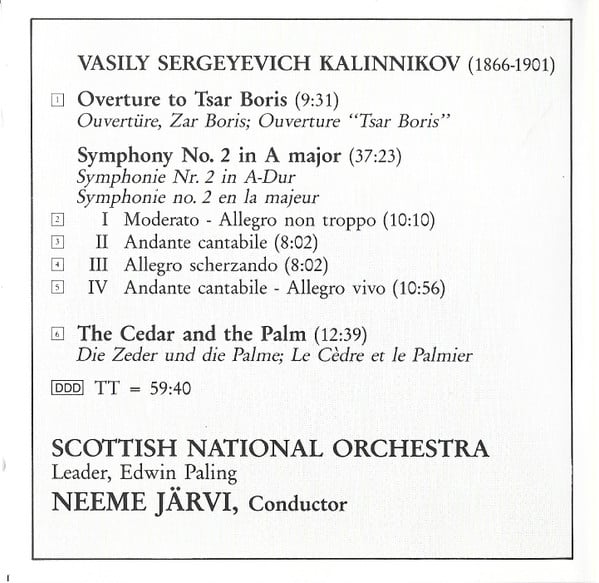 VASILY SERGEYEVICH KALINNIKOV (1866-1901)

1 Overture to Tsar Boris (9:31)
Ouvertüre, Zar Boris; Ouverture "Tsar Boris"

Symphony No. 2 in A major (37:23)
Symphonie Nr. 2 in A-Dur
Symphonie no. 2 en la majeur
2 I Moderato - Allegro non troppo (10:10)
3 II Andante cantabile (8:02)
4 III Allegro scherzando (8:02)
5 IV Andante cantabile - Allegro vivo (10:56)

6 The Cedar and the Palm (12:39)
Die Zeder und die Palme; Le Cèdre et le Palmier

DDD TT = 59:40

SCOTTISH NATIONAL ORCHESTRA
Leader, Edwin Paling
NEEME JÄRVI, Conductor